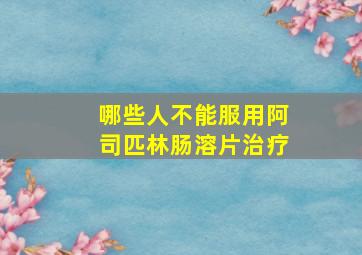 哪些人不能服用阿司匹林肠溶片治疗